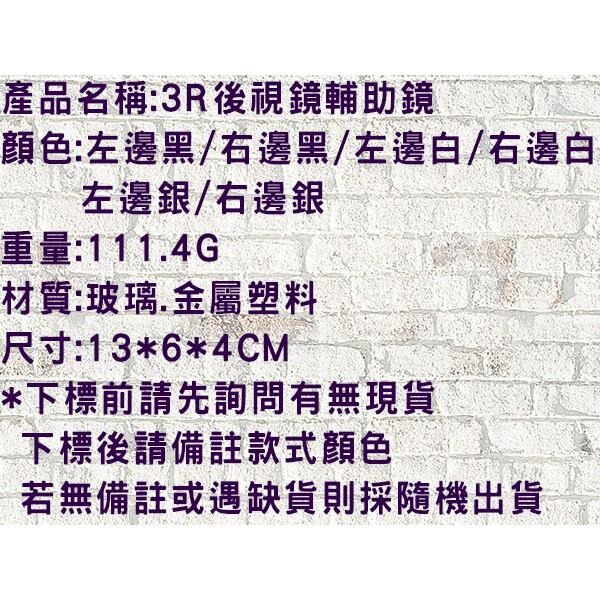 產品名稱:3R後視鏡輔助鏡
顏色:左邊黑/右邊黑/左邊白/右邊白
左邊銀/右邊銀
重量:111.4G
材質:玻璃.金屬塑料
尺寸:13*6*4CM
*下標前請先詢問有無現貨
下標後請備註款式顏色
若無備註或遇缺貨則採隨機出貨